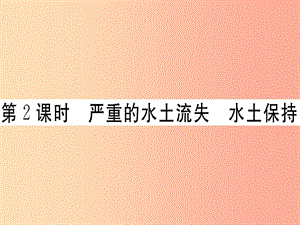 第 2 课时　严重的水土流失　水土保持